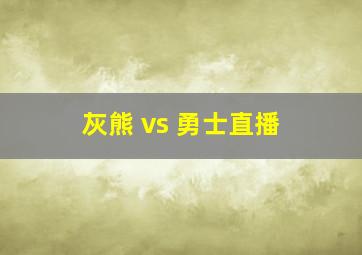 灰熊 vs 勇士直播